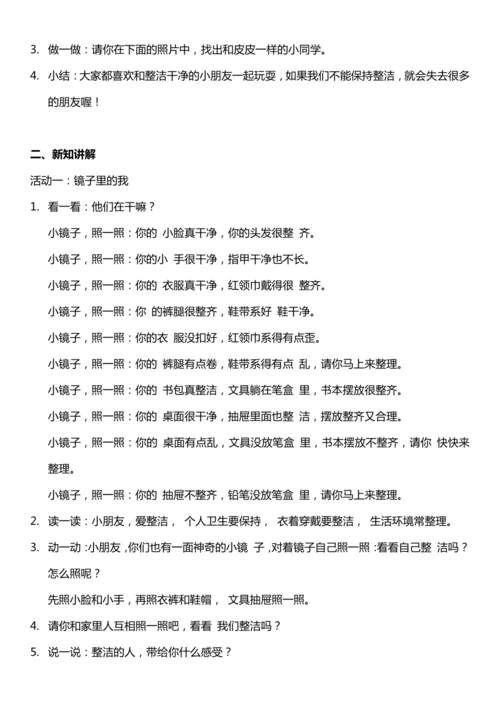 3. 做一做：请你在下面的照片中，找出和皮皮一样的小同学。

4. 小结：大家都喜欢和整洁干净的小朋友一起玩耍，如果我们不能保持整洁，就会失去很多的朋友喔！

二、新知讲解

活动一：镜子里的我

1. 看一看：他们在干嘛？

小镜子，照一照：你的 小脸真干净，你的头发很整 齐。

小镜子，照一照：你的小 手很干净，指甲干净也不长。

小镜子，照一照：你的 衣服真干净，红领巾戴得很 整齐。

小镜子，照一照：你 的裤腿很整齐，鞋带系好 鞋干净。

小镜子，照一照：你的衣 服没扣好，红领巾系得有点歪。

小镜子，照一照：你的 裤腿有点卷，鞋带系得有点 乱，请你马上来整理。

小镜子，照一照：你的 书包真整洁，文具躺在笔盒 里，书本摆放很整齐。

小镜子，照一照：你的 桌面很干净，抽屉里面也整 洁，摆放整齐又合理。

小镜子，照一照：你的 桌面有点乱，文具没放笔盒 里，书本摆放不整齐，请你 快快来整理。

小镜子，照一照：你的 抽屉不整齐，铅笔没放笔盒 里，请你马上来整理。

2. 读一读：小朋友，爱整洁， 个人卫生要保持， 衣着穿戴要整洁， 生活环境常整理。

3. 动一动：小朋友，你们也有一面神奇的小镜 子，对着镜子自己照一照：看看自己整 洁吗？怎么照呢？

先照小脸和小手，再照衣裤和鞋帽， 文具抽屉照一照。

4. 请你和家里人互相照一照吧，看看 我们整洁吗？

5. 说一说：整洁的人，带给你什么感受？